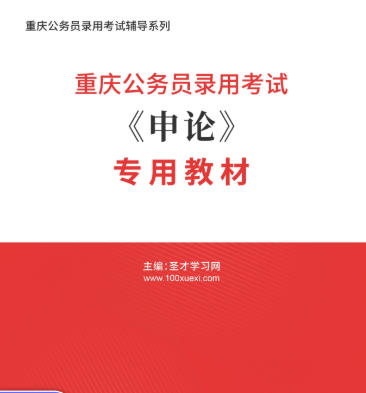 重庆公务员录用考试辅导系列

重庆公务员录用考试
《申论》
专用教材

主编：圣才学习网
www.100xuexi.com